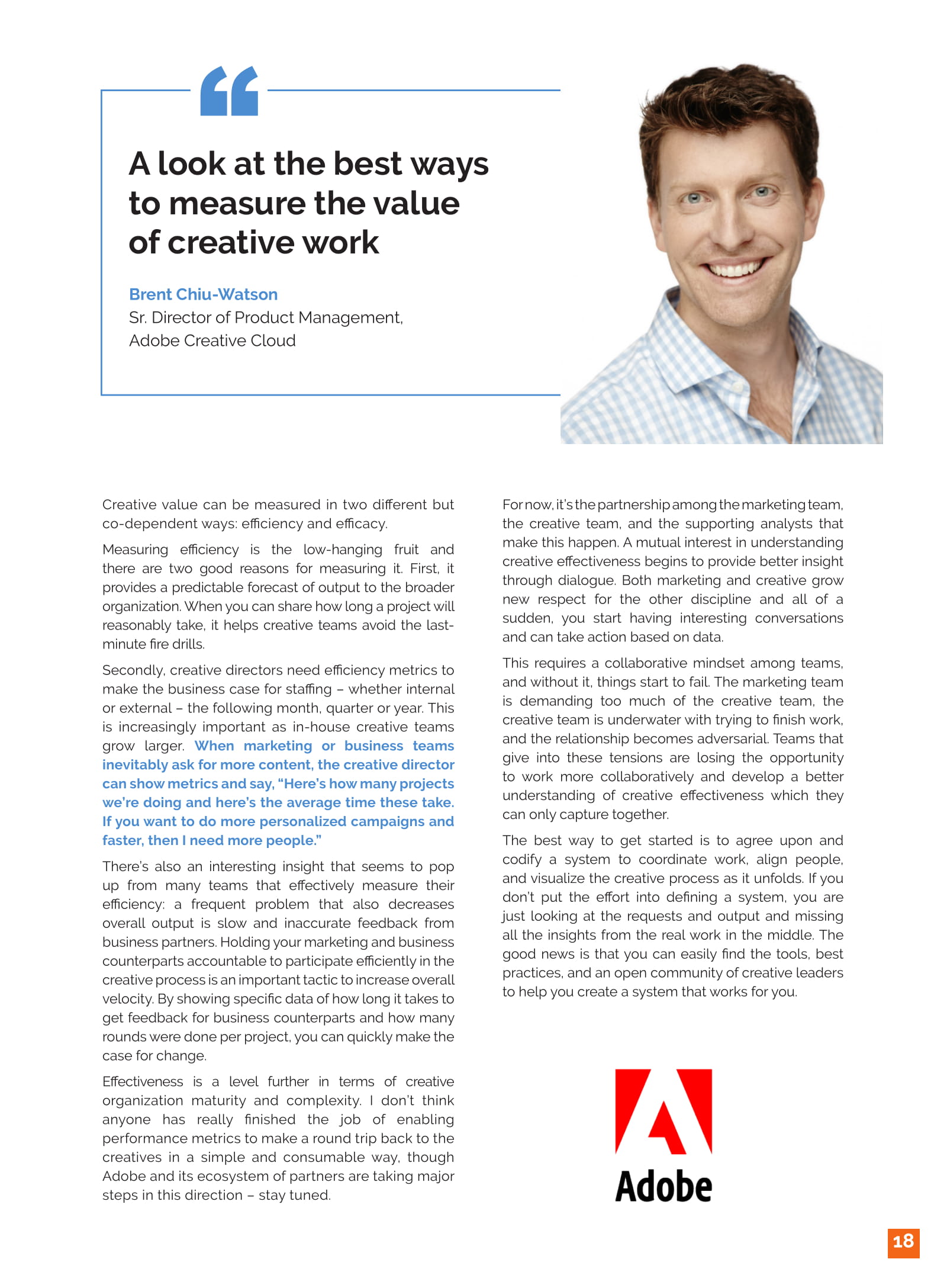 A look at the best ways to measure the value of creative work

Brent Chiu-Watson
Sr. Director of Product Management,
Adobe Creative Cloud

Creative value can be measured in two different but co-dependent ways: efficiency and efficacy.

Measuring efficiency is the low-hanging fruit and there are two good reasons for measuring it. First, it provides a predictable forecast of output to the broader organization. When you can share how long a project will reasonably take, it helps creative teams avoid the last-minute fire drills.

Secondly, creative directors need efficiency metrics to make the business case for staffing – whether internal or external – the following month, quarter or year. This is increasingly important as in-house creative teams grow larger. When marketing or business teams inevitably ask for more content, the creative director can show metrics and say, "Here's how many projects we're doing and here's the average time these take. If you want to do more personalized campaigns and faster, then I need more people."

There's also an interesting insight that seems to pop up from many teams that effectively measure their efficiency: a frequent problem that also decreases overall output is slow and inaccurate feedback from business partners. Holding your marketing and business counterparts accountable to participate efficiently in the creative process is an important tactic to increase overall velocity. By showing specific data of how long it takes to get feedback for business counterparts and how many rounds were done per project, you can quickly make the case for change.

Effectiveness is a level further in terms of creative organization maturity and complexity. I don't think anyone has really finished the job of enabling performance metrics to make a round trip back to the creatives in a simple and consumable way, though Adobe and its ecosystem of partners are taking major steps in this direction – stay tuned.

For now, it's the partnership among the marketing team, the creative team, and the supporting analysts that make this happen. A mutual interest in understanding creative effectiveness begins to provide better insight through dialogue. Both marketing and creative grow new respect for the other discipline and all of a sudden, you start having interesting conversations and can take action based on data.

This requires a collaborative mindset among teams, and without it, things start to fail. The marketing team is demanding too much of the creative team, the creative team is underwater with trying to finish work, and the relationship becomes adversarial. Teams that give into these tensions are losing the opportunity to work more collaboratively and develop a better understanding of creative effectiveness which they can only capture together.

The best way to get started is to agree upon and codify a system to coordinate work, align people, and visualize the creative process as it unfolds. If you don't put the effort into defining a system, you are just looking at the requests and output and missing all the insights from the real work in the middle. The good news is that you can easily find the tools, best practices, and an open community of creative leaders to help you create a system that works for you.

Adobe

18